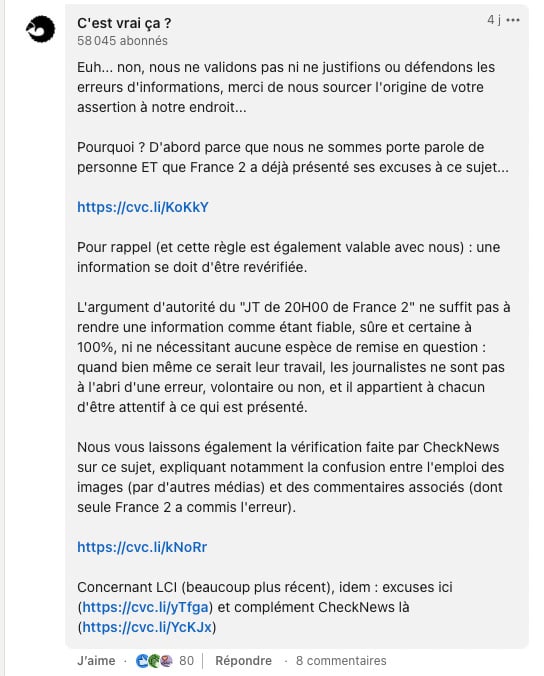 C'est vrai ça ?
58 045 abonnés

4 j •••

Euh... non, nous ne validons pas ni ne justifions ou défendons les erreurs d'informations, merci de nous sourcer l'origine de votre assertion à notre endroit...

Pourquoi ? D'abord parce que nous ne sommes porte parole de personne ET que France 2 a déjà présenté ses excuses à ce sujet...

https://cvc.li/KoKkY

Pour rappel (et cette règle est également valable avec nous) : une information se doit d'être revérifiée.

L'argument d'autorité du "JT de 20H00 de France 2" ne suffit pas à rendre une information comme étant fiable, sûre et certaine à 100%, ni ne nécessitant aucune espèce de remise en question : quand bien même ce serait leur travail, les journalistes ne sont pas à l'abri d'une erreur, volontaire ou non, et il appartient à chacun d'être attentif à ce qui est présenté.

Nous vous laissons également la vérification faite par CheckNews sur ce sujet, expliquant notamment la confusion entre l'emploi des images (par d'autres médias) et des commentaires associés (dont seule France 2 a commis l'erreur).

https://cvc.li/kNoRr

Concernant LCI (beaucoup plus récent), idem : excuses ici (https://cvc.li/yTfga) et complément CheckNews là (https://cvc.li/YcKJx)

J'aime · 80 | Répondre · 8 commentaires